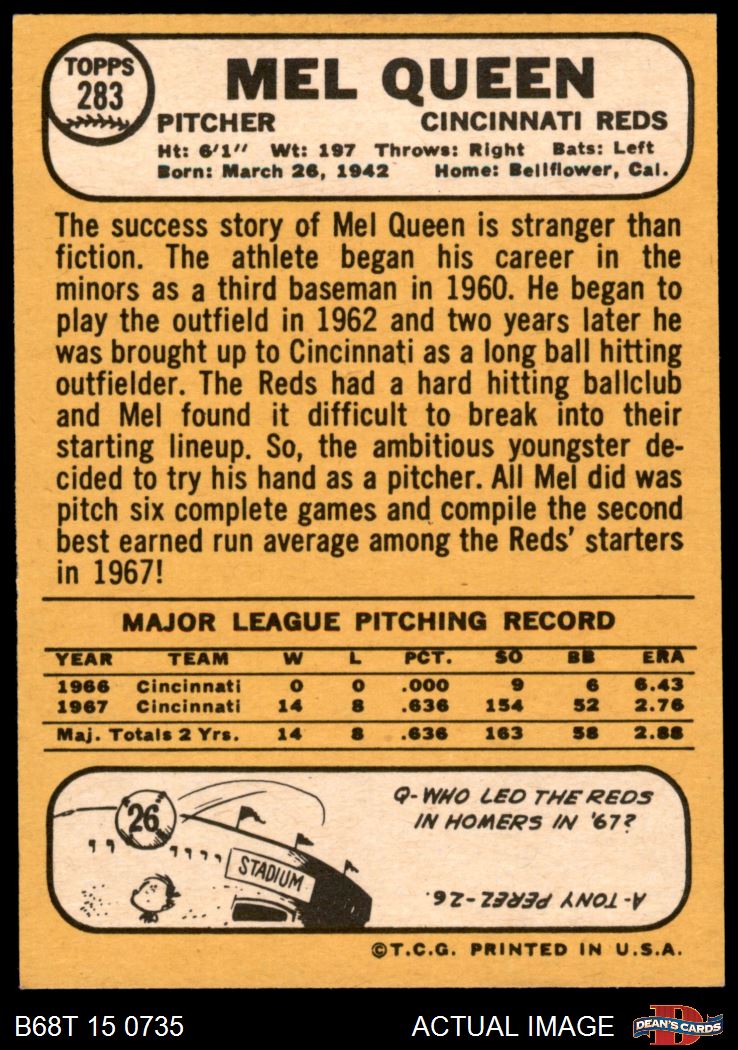 TOPPS
283

MEL QUEEN

PITCHER CINCINNATI REDS

Ht: 6'1" Wt: 197 Throws: Right Bats: Left
Born: March 26, 1942 Home: Bellflower, Cal.

The success story of Mel Queen is stranger than fiction. The athlete began his career in the minors as a third baseman in 1960. He began to play the outfield in 1962 and two years later he was brought up to Cincinnati as a long ball hitting outfielder. The Reds had a hard hitting ballclub and Mel found it difficult to break into their starting lineup. So, the ambitious youngster decided to try his hand as a pitcher. All Mel did was pitch six complete games and compile the second best earned run average among the Reds' starters in 1967!

MAJOR LEAGUE PITCHING RECORD

| YEAR | TEAM | W | L | PCT. | SO | BB | ERA |
|---|---|---|---|---|---|---|---|
| 1966 | Cincinnati | 0 | 0 | .000 | 9 | 6 | 6.43 |
| 1967 | Cincinnati | 14 | 8 | .636 | 154 | 52 | 2.76 |
| Maj. Totals 2 Yrs. | | 14 | 8 | .636 | 163 | 58 | 2.88 |

26

STADIUM

Q-WHO LED THE REDS IN HOMERS IN '67?

A-TONY PEREZ-26.

©T.C.G. PRINTED IN U.S.A.

B68T 15 0735

ACTUAL IMAGE

DEAN'S CARDS